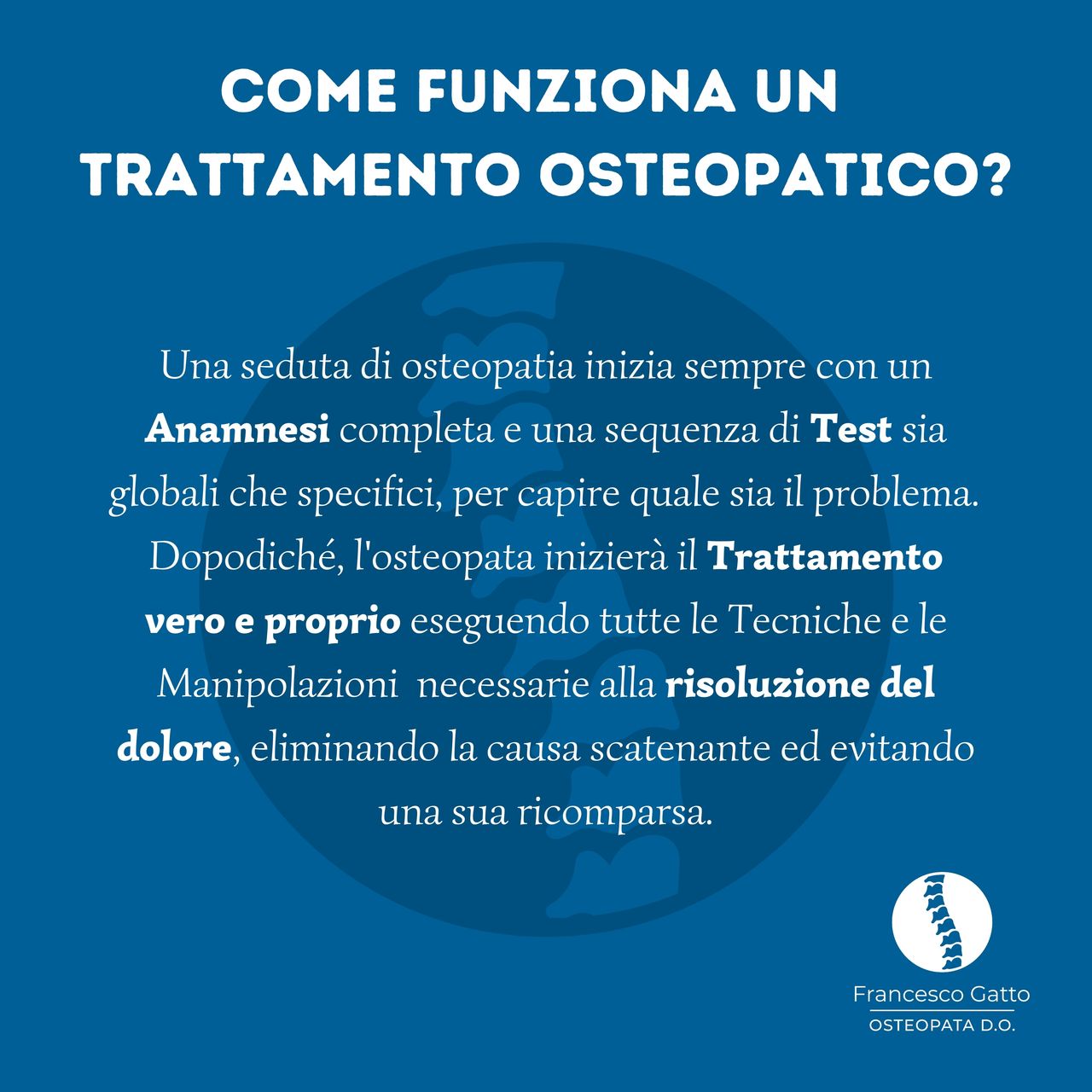 COME FUNZIONA UN TRATTAMENTO OSTEOPATICO?

Una seduta di osteopatia inizia sempre con un Anamnesi completa e una sequenza di Test sia globali che specifici, per capire quale sia il problema. Dopodiché, l'osteopata inizierà il Trattamento vero e proprio eseguendo tutte le Tecniche e le Manipolazioni  necessarie alla risoluzione del dolore, eliminando la causa scatenante ed evitando una sua ricomparsa.

Francesco Gatto
OSTEOPATA D.O.